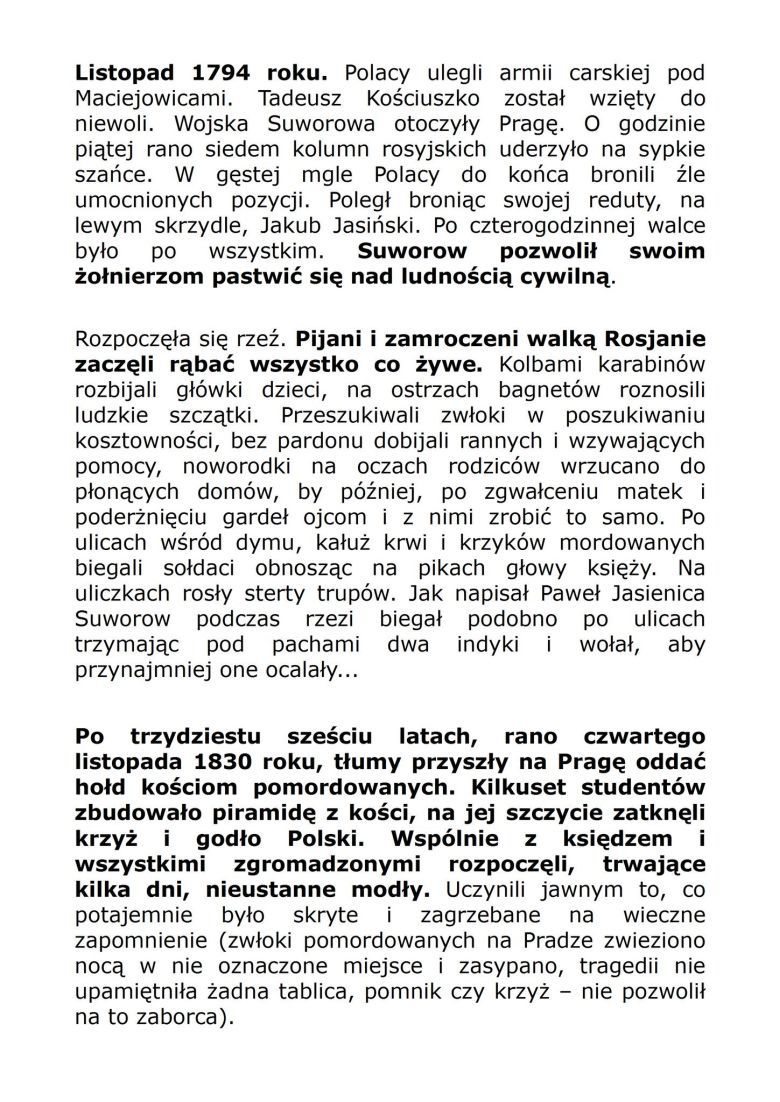 Listopad 1794 roku. Polacy ulegli armii carskiej pod Maciejowicami. Tadeusz Kościuszko został wzięty do niewoli. Wojska Suworowa otoczyły Pragę. O godzinie piątej rano siedem kolumn rosyjskich uderzyło na sypkie szańce. W gęstej mgle Polacy do końca bronili źle umocnionych pozycji. Poległ broniąc swojej reduty, na lewym skrzydle, Jakub Jasiński. Po czterogodzinnej walce było po wszystkim. Suworow pozwolił swoim żołnierzom pastwić się nad ludnością cywilną.

Rozpoczęła się rzeź. Pijani i zamroczeni walką Rosjanie zaczęli rąbać wszystko co żywe. Kolbami karabinów rozbijali główki dzieci, na ostrzach bagnetów roznosili ludzkie szczątki. Przeszukiwali zwłoki w poszukiwaniu kosztowności, bez pardonu dobijali rannych i wzywających pomocy, noworodki na oczach rodziców wrzucano do płonących domów, by później, po zgwałceniu matek i poderżnięciu gardeł ojcom i z nimi zrobić to samo. Po ulicach wśród dymu, kałuż krwi i krzyków mordowanych biegali sołdaci obnosząc na pikach głowy księży. Na uliczkach rosły sterty trupów. Jak napisał Paweł Jasienica Suworow podczas rzezi biegał podobno po ulicach trzymając pod pachami dwa indyki i wołał, aby przynajmniej one ocalały...

Po trzydziestu sześciu latach, rano czwartego listopada 1830 roku, tłumy przyszły na Pragę oddać hołd kościom pomordowanych. Kilkuset studentów zbudowało piramidę z kości, na jej szczycie zatknęli krzyż i godło Polski. Wspólnie z księdzem i wszystkimi zgromadzonymi rozpoczęli, trwające kilka dni, nieustanne modły. Uczynili jawnym to, co potajemnie było skryte i zagrzebane na wieczne zapomnienie (zwłoki pomordowanych na Pradze zwieziono nocą w nie oznaczone miejsce i zasypano, tragedii nie upamiętniła żadna tablica, pomnik czy krzyż – nie pozwolił na to zaborca).